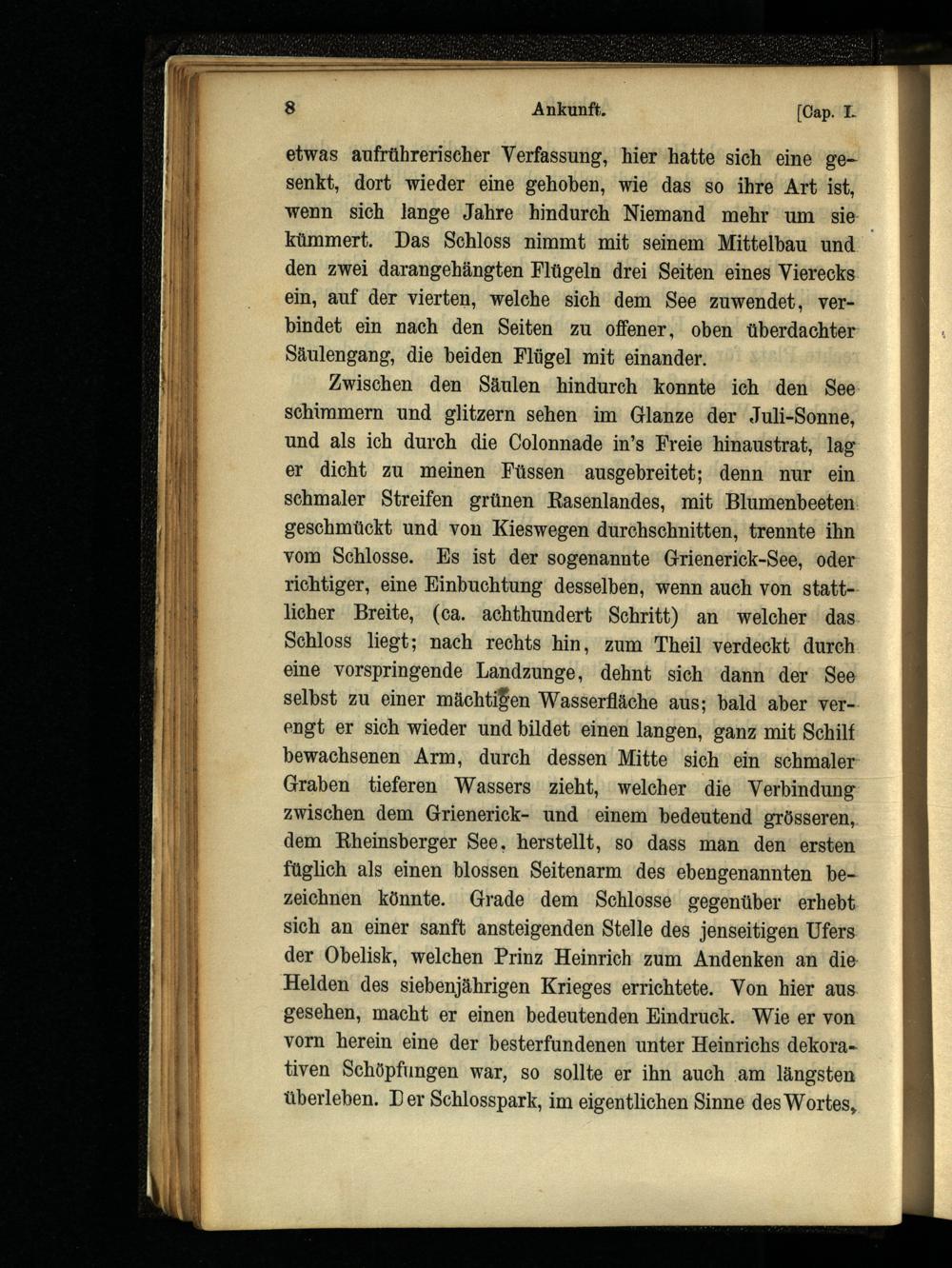 8 Ankunft. [Cap. I.

etwas aufrührerischer Verfassung, hier hatte sich eine gesenkt, dort wieder eine gehoben, wie das so ihre Art ist, wenn sich lange Jahre hindurch Niemand mehr um sie kümmert. Das Schloss nimmt mit seinem Mittelbau und den zwei darangehängten Flügeln drei Seiten eines Vierecks ein, auf der vierten, welche sich dem See zuwendet, verbindet ein nach den Seiten zu offener, oben überdachter Säulengang, die beiden Flügel mit einander.

Zwischen den Säulen hindurch konnte ich den See schimmern und glitzern sehen im Glanze der Juli-Sonne, und als ich durch die Colonnade in's Freie hinaustrat, lag er dicht zu meinen Füssen ausgebreitet; denn nur ein schmaler Streifen grünen Rasenlandes, mit Blumenbeeten geschmückt und von Kieswegen durchschnitten, trennte ihn vom Schlosse. Es ist der sogenannte Grienerick-See, oder richtiger, eine Einbuchtung desselben, wenn auch von stattlicher Breite, (ca. achthundert Schritt) an welcher das Schloss liegt; nach rechts hin, zum Theil verdeckt durch eine vorspringende Landzunge, dehnt sich dann der See selbst zu einer mächtigen Wasserfläche aus; bald aber verengt er sich wieder und bildet einen langen, ganz mit Schilf bewachsenen Arm, durch dessen Mitte sich ein schmaler Graben tieferen Wassers zieht, welcher die Verbindung zwischen dem Grienerick- und einem bedeutend grösseren, dem Rheinsberger See, herstellt, so dass man den ersten füglich als einen blossen Seitenarm des ebengenannten bezeichnen könnte. Grade dem Schlosse gegenüber erhebt sich an einer sanft ansteigenden Stelle des jenseitigen Ufers der Obelisk, welchen Prinz Heinrich zum Andenken an die Helden des siebenjährigen Krieges errichtete. Von hier aus gesehen, macht er einen bedeutenden Eindruck. Wie er von vorn herein eine der besterfundenen unter Heinrichs dekorativen Schöpfungen war, so sollte er ihn auch am längsten überleben. Der Schlosspark, im eigentlichen Sinne des Wortes,